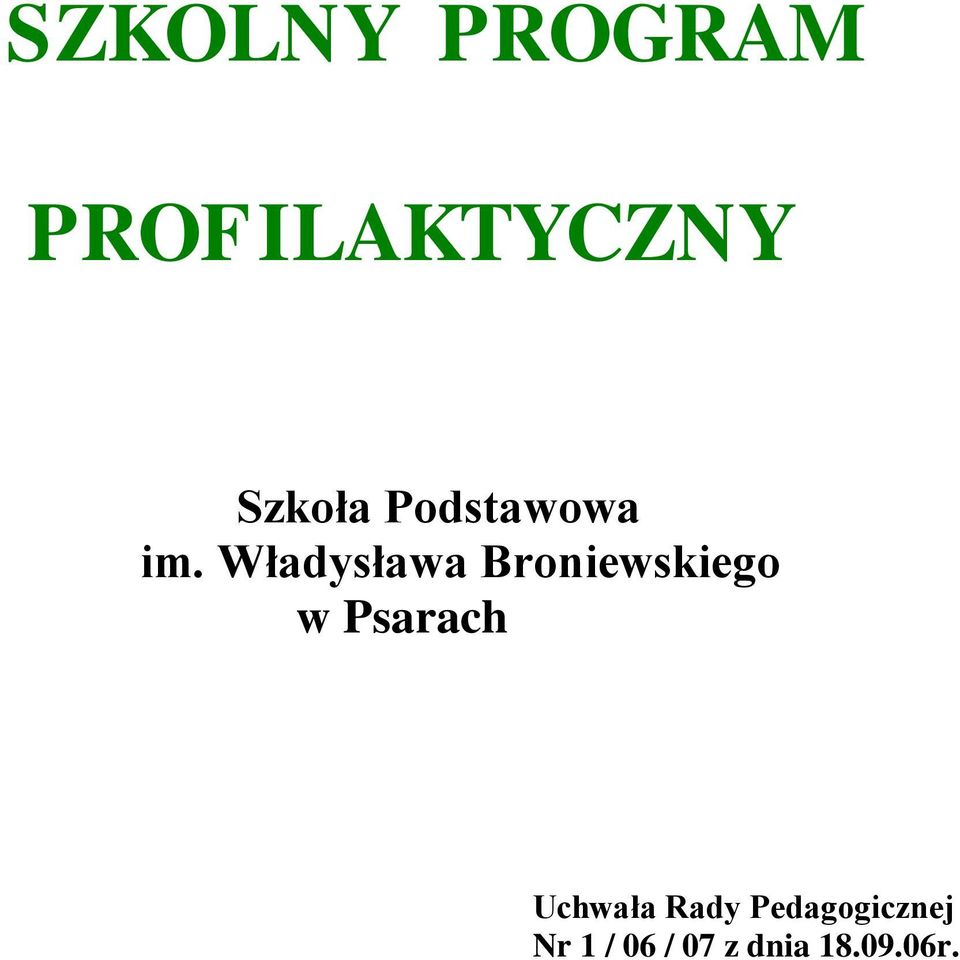 SZKOLNY PROGRAM

PROFILAKTYCZNY

Szkoła Podstawowa
im. Władysława Broniewskiego
w Psarach

Uchwała Rady Pedagogicznej
Nr 1 / 06 / 07 z dnia 18.09.06r.